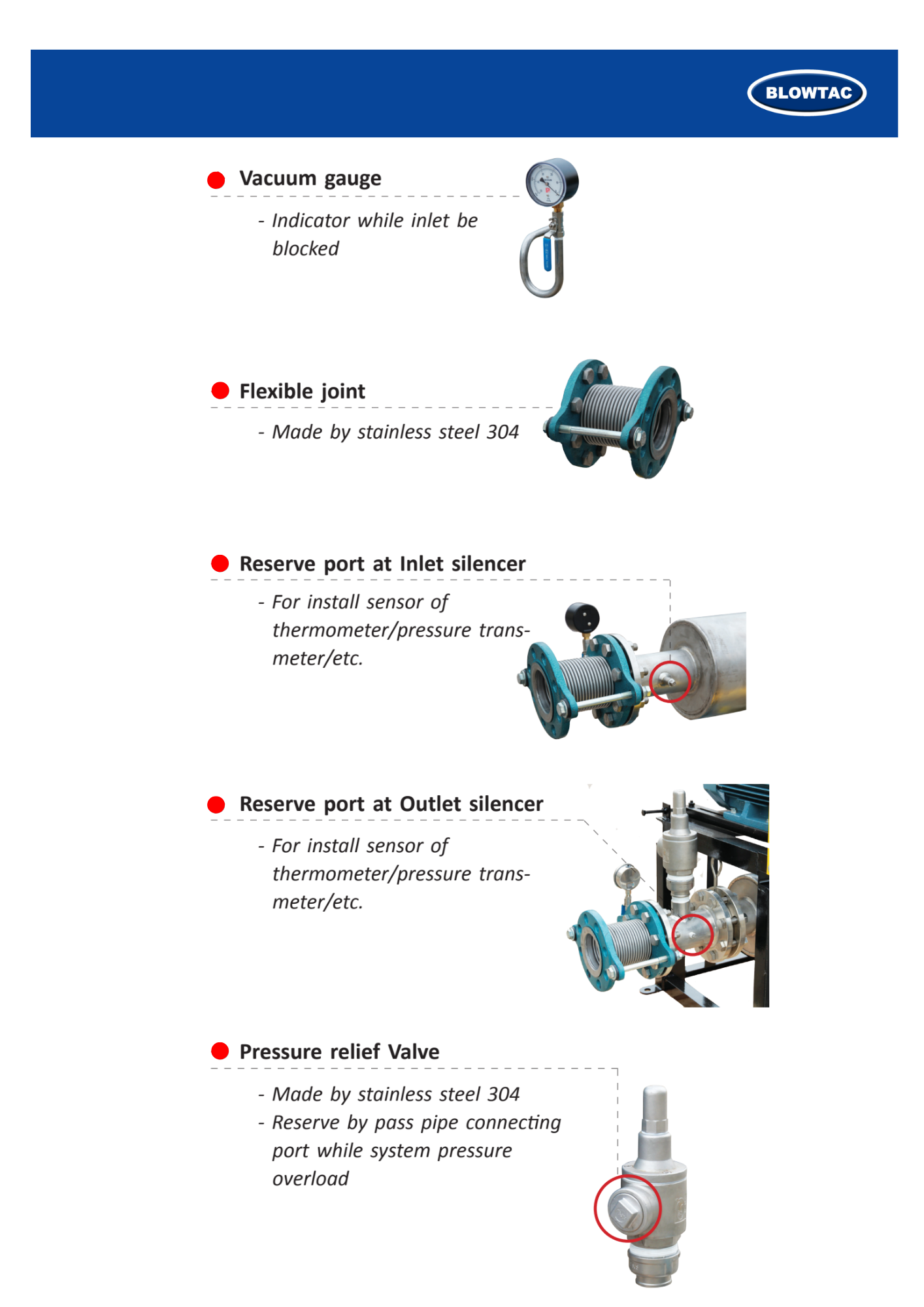 BLOWTAC

Vacuum gauge

- Indicator while inlet be blocked

Flexible joint

- Made by stainless steel 304

Reserve port at Inlet silencer

- For install sensor of thermometer/pressure transmeter/etc.

Reserve port at Outlet silencer

- For install sensor of thermometer/pressure transmeter/etc.

Pressure relief Valve

- Made by stainless steel 304
- Reserve by pass pipe connecting port while system pressure overload